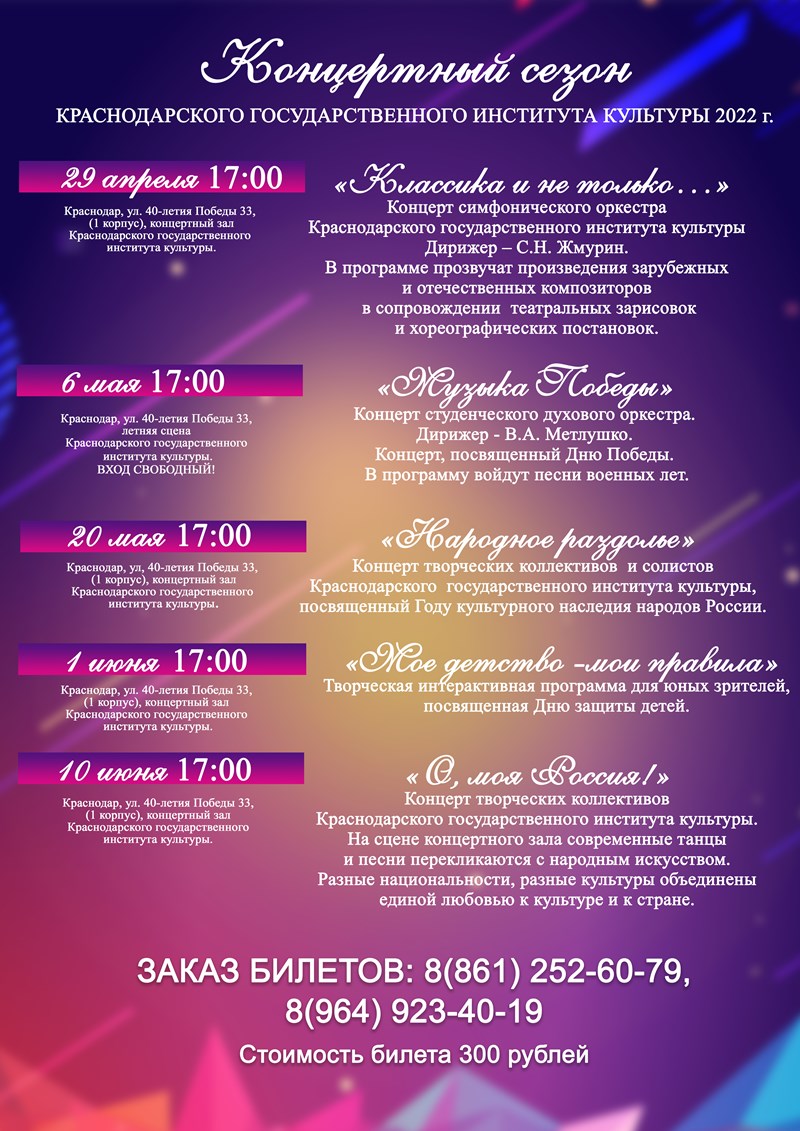 Концертный сезон

КРАСНОДАРСКОГО ГОСУДАРСТВЕННОГО ИНСТИТУТА КУЛЬТУРЫ 2022 г.

29 апреля 17:00

Краснодар, ул. 40-летия Победы 33, (1 корпус), концертный зал Краснодарского государственного института культуры.

«Классика и не только…»
Концерт симфонического оркестра Краснодарского государственного института культуры
Дирижер – С.Н. Жмурин.
В программе прозвучат произведения зарубежных и отечественных композиторов в сопровождении театральных зарисовок и хореографических постановок.

6 мая 17:00

Краснодар, ул. 40-летия Победы 33, летняя сцена Краснодарского государственного института культуры.
ВХОД СВОБОДНЫЙ!

«Музыка Победы»
Концерт студенческого духового оркестра.
Дирижер - В.А. Метлушко.
Концерт, посвященный Дню Победы.
В программу войдут песни военных лет.

20 мая 17:00

Краснодар, ул. 40-летия Победы 33, (1 корпус), концертный зал Краснодарского государственного института культуры.

«Народное раздолье»
Концерт творческих коллективов и солистов Краснодарского государственного института культуры, посвященный Году культурного наследия народов России.

1 июня 17:00

Краснодар, ул. 40-летия Победы 33, (1 корпус), концертный зал Краснодарского государственного института культуры.

«Мое детство -мои правила»
Творческая интерактивная программа для юных зрителей, посвященная Дню защиты детей.

10 июня 17:00

Краснодар, ул. 40-летия Победы 33, (1 корпус), концертный зал Краснодарского государственного института культуры.

« О, моя Россия!»
Концерт творческих коллективов Краснодарского государственного института культуры.
На сцене концертного зала современные танцы и песни перекликаются с народным искусством.
Разные национальности, разные культуры объединены единой любовью к культуре и к стране.

ЗАКАЗ БИЛЕТОВ: 8(861) 252-60-79, 8(964) 923-40-19

Стоимость билета 300 рублей